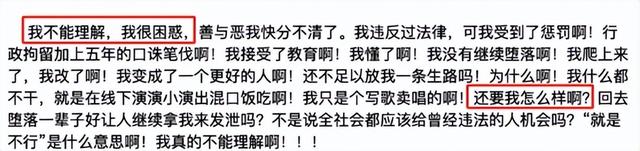 我不能理解，我很困惑，善与恶我快分不清了。我违反过法律，可我受到了惩罚啊！行政拘留加上五年的口诛笔伐啊！我接受了教育啊！我懂了啊！我没有继续堕落啊！我爬上来了，我改了啊！我变成了一个更好的人啊！还不足以放我一条生路吗！为什么啊！我什么都不干，就是在线下演演小演出混口饭吃啊！我只是个写歌卖唱的啊！还要我怎么样啊？回去堕落一辈子好让人继续拿我来发泄吗？不是说全社会都应该给曾经违法的人机会吗？“就是不行”是什么意思啊！我真的不能理解啊！！！